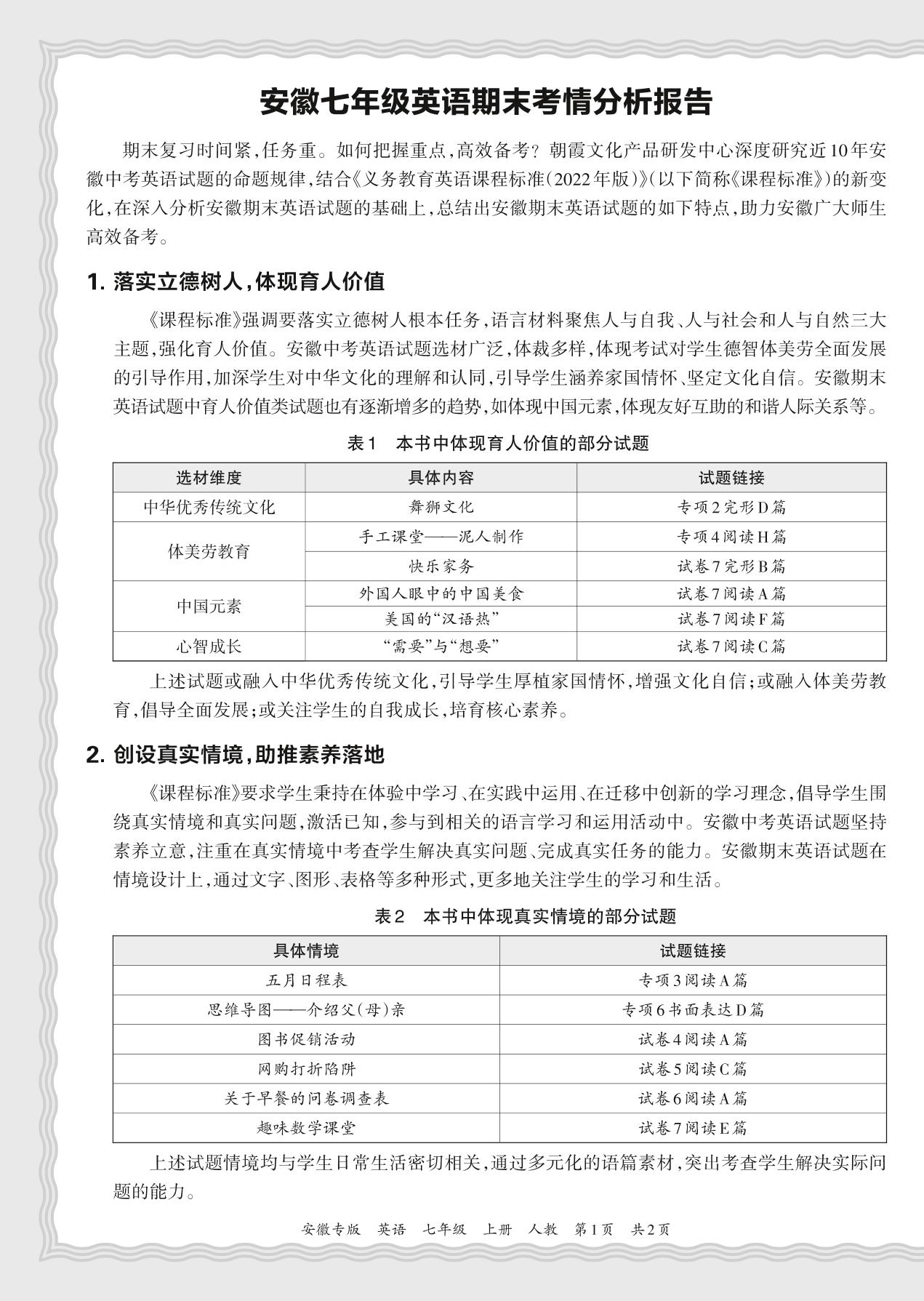 安徽七年级英语期末考情分析报告

期末复习时间紧，任务重。如何把握重点，高效备考？朝霞文化产品研发中心深度研究近10年安徽中考英语试题的命题规律，结合《义务教育英语课程标准(2022年版)》(以下简称《课程标准》)的新变化，在深入分析安徽期末英语试题的基础上，总结出安徽期末英语试题的如下特点，助力安徽广大师生高效备考。

1. 落实立德树人，体现育人价值

《课程标准》强调要落实立德树人根本任务，语言材料聚焦人与自我、人与社会和人与自然三大主题，强化育人价值。安徽中考英语试题选材广泛，体裁多样，体现考试对学生德智体美劳全面发展的引导作用，加深学生对中华文化的理解和认同，引导学生涵养家国情怀、坚定文化自信。安徽期末英语试题中育人价值类试题也有逐渐增多的趋势，如体现中国元素，体现友好互助的和谐人际关系等。

表1　本书中体现育人价值的部分试题

| 选材维度 | 具体内容 | 试题链接 |
|---|---|---|
| 中华优秀传统文化 | 舞狮文化 | 专项2完形D篇 |
| 体美劳教育 | 手工课堂——泥人制作 | 专项4阅读H篇 |
| 体美劳教育 | 快乐家务 | 试卷7完形B篇 |
| 中国元素 | 外国人眼中的中国美食 | 试卷7阅读A篇 |
| 中国元素 | 美国的“汉语热” | 试卷7阅读F篇 |
| 心智成长 | “需要”与“想要” | 试卷7阅读C篇 |

上述试题或融入中华优秀传统文化，引导学生厚植家国情怀，增强文化自信；或融入体美劳教育，倡导全面发展；或关注学生的自我成长，培育核心素养。

2. 创设真实情境，助推素养落地

《课程标准》要求学生秉持在体验中学习、在实践中运用、在迁移中创新的学习理念，倡导学生围绕真实情境和真实问题，激活已知，参与到相关的语言学习和运用活动中。安徽中考英语试题坚持素养立意，注重在真实情境中考查学生解决真实问题、完成真实任务的能力。安徽期末英语试题在情境设计上，通过文字、图形、表格等多种形式，更多地关注学生的学习和生活。

表2　本书中体现真实情境的部分试题

| 具体情境 | 试题链接 |
|---|---|
| 五月日程表 | 专项3阅读A篇 |
| 思维导图——介绍父(母)亲 | 专项6书面表达D篇 |
| 图书促销活动 | 试卷4阅读A篇 |
| 网购打折陷阱 | 试卷5阅读C篇 |
| 关于早餐的问卷调查表 | 试卷6阅读A篇 |
| 趣味数学课堂 | 试卷7阅读E篇 |

上述试题情境均与学生日常生活密切相关，通过多元化的语篇素材，突出考查学生解决实际问题的能力。

安徽专版　英语　七年级　上册　人教　第1页　共2页